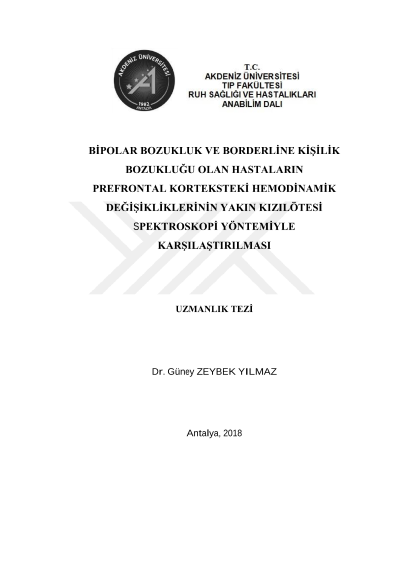 AKDENİZ ÜNİVERSİTESİ
1982
ANTALYA

T.C.
AKDENİZ ÜNİVERSİTESİ
TIP FAKÜLTESİ
RUH SAĞLIĞI VE HASTALIKLARI
ANABİLİM DALI

BİPOLAR BOZUKLUK VE BORDERLİNE KİŞİLİK BOZUKLUĞU OLAN HASTALARIN PREFRONTAL KORTEKSTEKİ HEMODİNAMİK DEĞİŞİKLİKLERİNİN YAKIN KIZILÖTESİ SPEKTROSKOPİ YÖNTEMİYLE KARŞILAŞTIRILMASI

UZMANLIK TEZİ

Dr. Güney ZEYBEK YILMAZ

Antalya, 2018